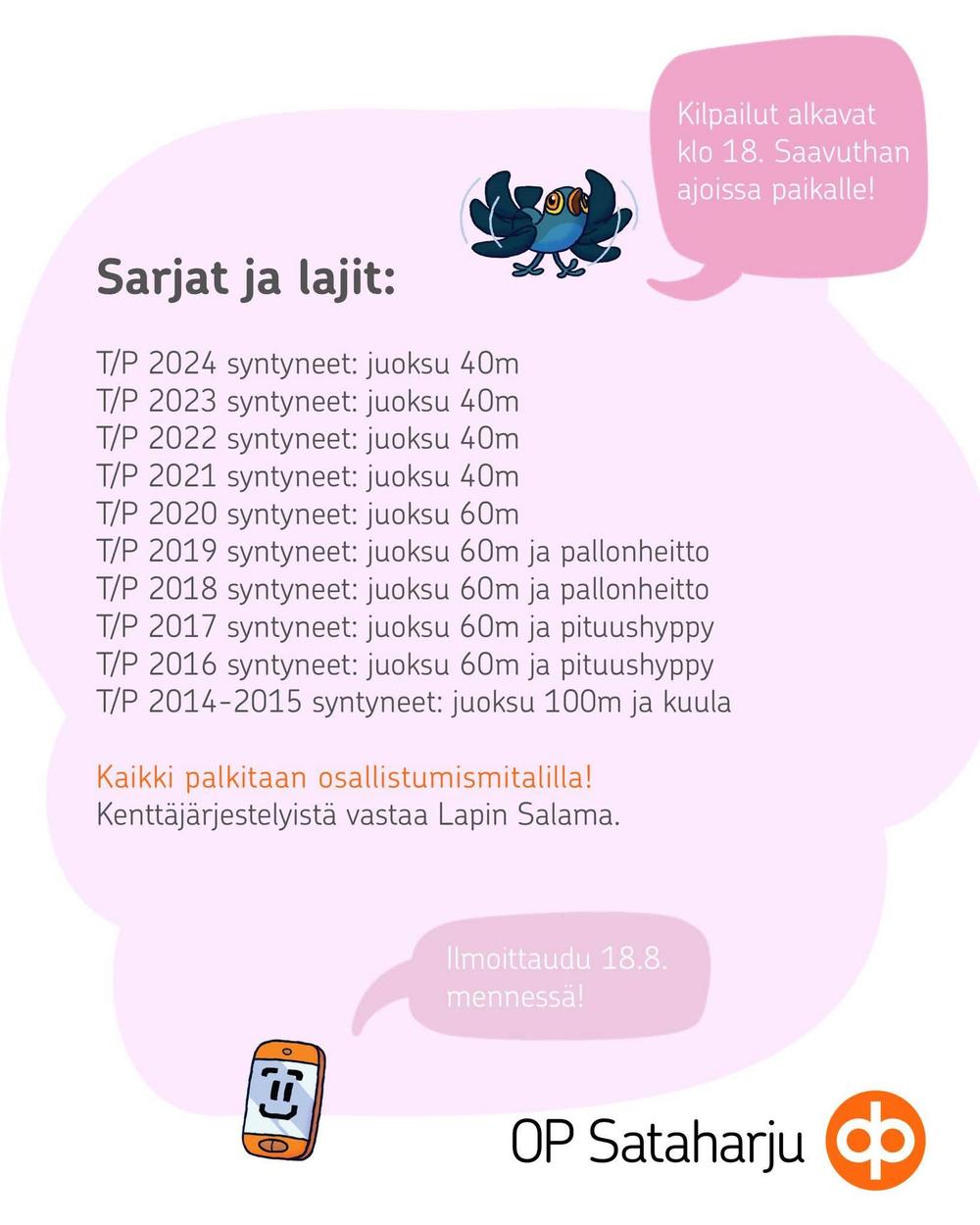 Kilpailut alkavat klo 18. Saavuthan ajoissa paikalle!

Sarjat ja lajit:

T/P 2024 syntyneet: juoksu 40m
T/P 2023 syntyneet: juoksu 40m
T/P 2022 syntyneet: juoksu 40m
T/P 2021 syntyneet: juoksu 40m
T/P 2020 syntyneet: juoksu 60m
T/P 2019 syntyneet: juoksu 60m ja pallonheitto
T/P 2018 syntyneet: juoksu 60m ja pallonheitto
T/P 2017 syntyneet: juoksu 60m ja pituushyppy
T/P 2016 syntyneet: juoksu 60m ja pituushyppy
T/P 2014-2015 syntyneet: juoksu 100m ja kuula

Kaikki palkitaan osallistumismitalilla!
Kenttäjärjestelyistä vastaa Lapin Salama.

Ilmoittaudu 18.8. mennessä!

OP Sataharju